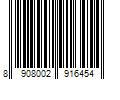 8 908002 916454